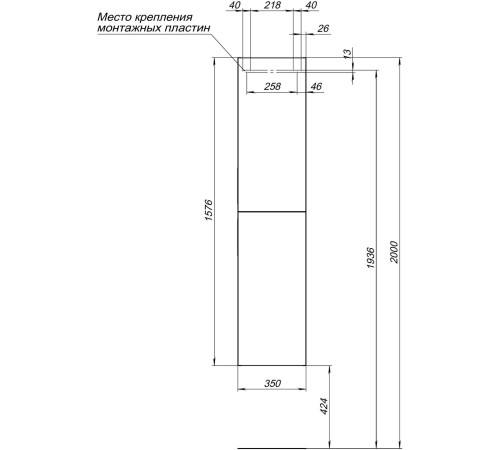 Место крепления монтажных пластин

40 218 40

26

13

258 46

1576

1936

2000

350

424